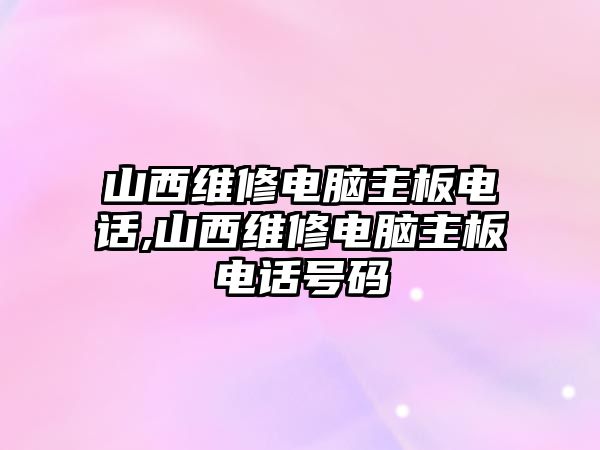 山西维修电脑主板电话,山西维修电脑主板电话号码